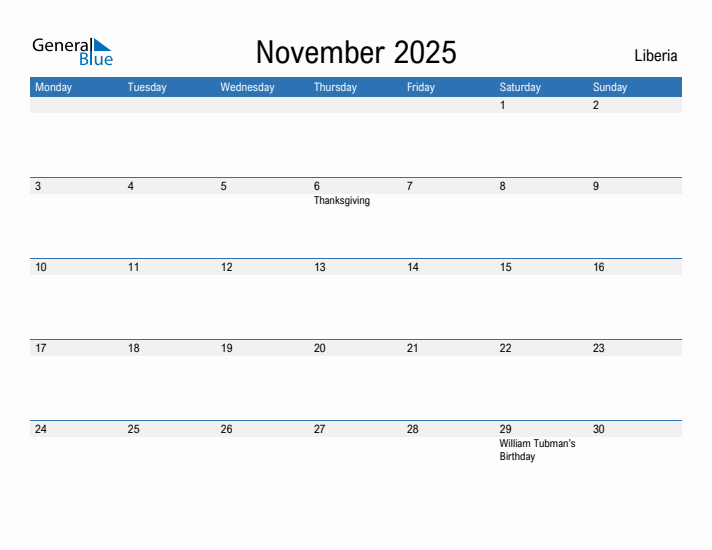 General Blue

November 2025

Liberia

| Monday | Tuesday | Wednesday | Thursday | Friday | Saturday | Sunday |
|---|---|---|---|---|---|---|
| | | | | | 1 | 2 |
| 3 | 4 | 5 | 6 Thanksgiving | 7 | 8 | 9 |
| 10 | 11 | 12 | 13 | 14 | 15 | 16 |
| 17 | 18 | 19 | 20 | 21 | 22 | 23 |
| 24 | 25 | 26 | 27 | 28 | 29 William Tubman's Birthday | 30 |